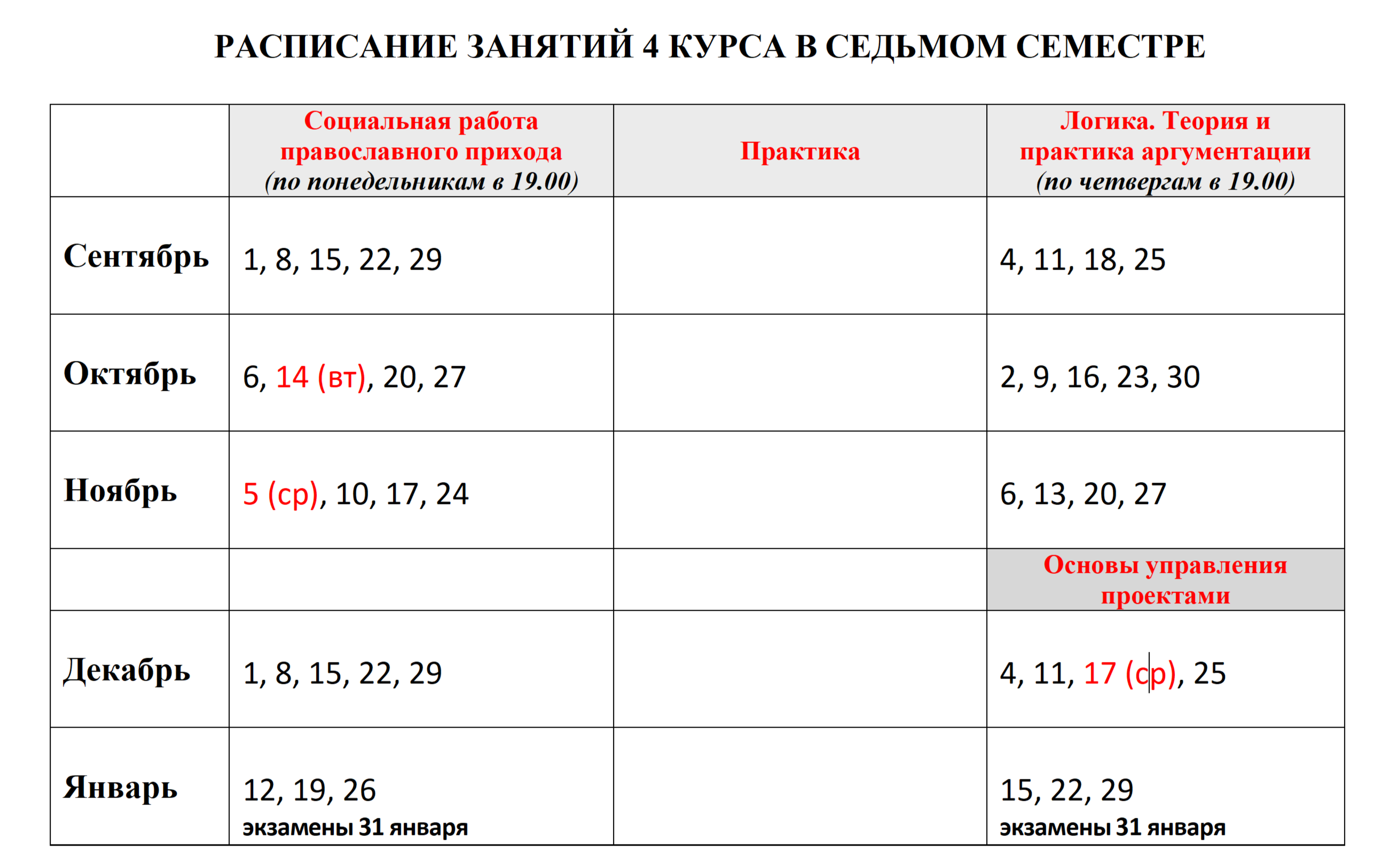 РАСПИСАНИЕ ЗАНЯТИЙ 4 КУРСА В СЕДЬМОМ СЕМЕСТРЕ

| | Социальная работа православного прихода (по понедельникам в 19.00) | Практика | Логика. Теория и практика аргументации (по четвергам в 19.00) |
|---|---|---|---|
| Сентябрь | 1, 8, 15, 22, 29 | | 4, 11, 18, 25 |
| Октябрь | 6, 14 (вт), 20, 27 | | 2, 9, 16, 23, 30 |
| Ноябрь | 5 (ср), 10, 17, 24 | | 6, 13, 20, 27 |
| | | | Основы управления проектами |
| Декабрь | 1, 8, 15, 22, 29 | | 4, 11, 17 (ср), 25 |
| Январь | 12, 19, 26 экзамены 31 января | | 15, 22, 29 экзамены 31 января |